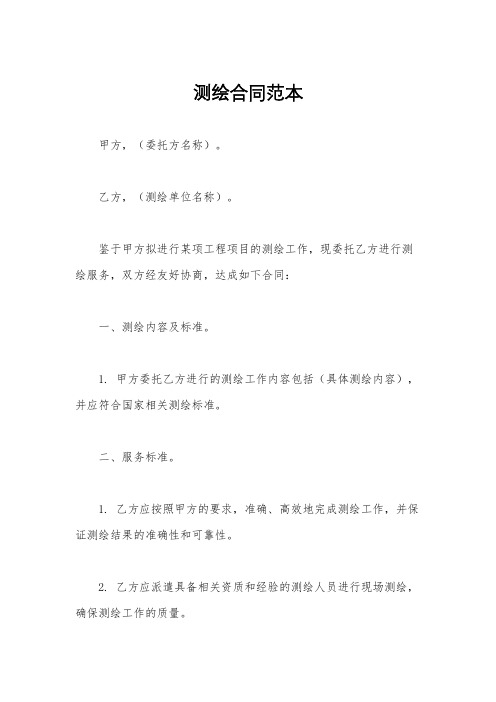 测绘合同范本

甲方，（委托方名称）。

乙方，（测绘单位名称）。

鉴于甲方拟进行某项工程项目的测绘工作，现委托乙方进行测绘服务，双方经友好协商，达成如下合同：

一、测绘内容及标准。

1. 甲方委托乙方进行的测绘工作内容包括（具体测绘内容），并应符合国家相关测绘标准。

二、服务标准。

1. 乙方应按照甲方的要求，准确、高效地完成测绘工作，并保证测绘结果的准确性和可靠性。

2. 乙方应派遣具备相关资质和经验的测绘人员进行现场测绘，确保测绘工作的质量。